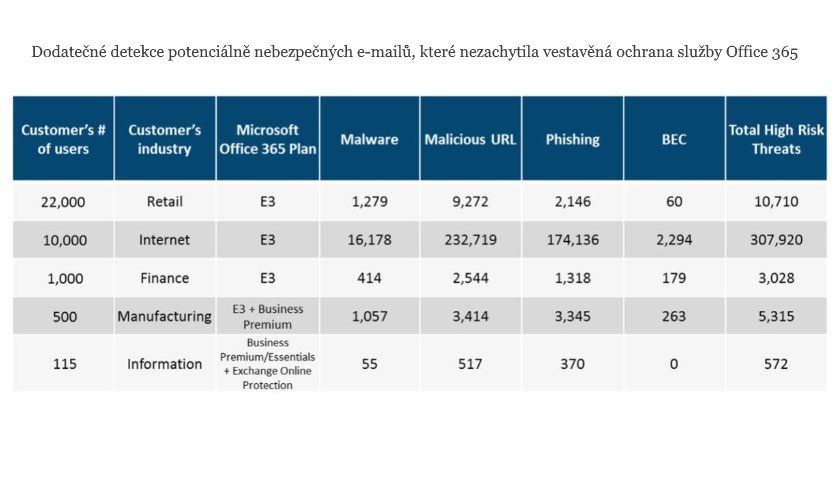 Dodatečné detekce potenciálně nebezpečných e-mailů, které nezachytila vestavěná ochrana služby Office 365

| Customer's # of users | Customer's industry | Microsoft Office 365 Plan | Malware | Malicious URL | Phishing | BEC | Total High Risk Threats |
|---|---|---|---|---|---|---|---|
| 22,000 | Retail | E3 | 1,279 | 9,272 | 2,146 | 60 | 10,710 |
| 10,000 | Internet | E3 | 16,178 | 232,719 | 174,136 | 2,294 | 307,920 |
| 1,000 | Finance | E3 | 414 | 2,544 | 1,318 | 179 | 3,028 |
| 500 | Manufacturing | E3 + Business Premium | 1,057 | 3,414 | 3,345 | 263 | 5,315 |
| 115 | Information | Business Premium/Essentials + Exchange Online Protection | 55 | 517 | 370 | 0 | 572 |